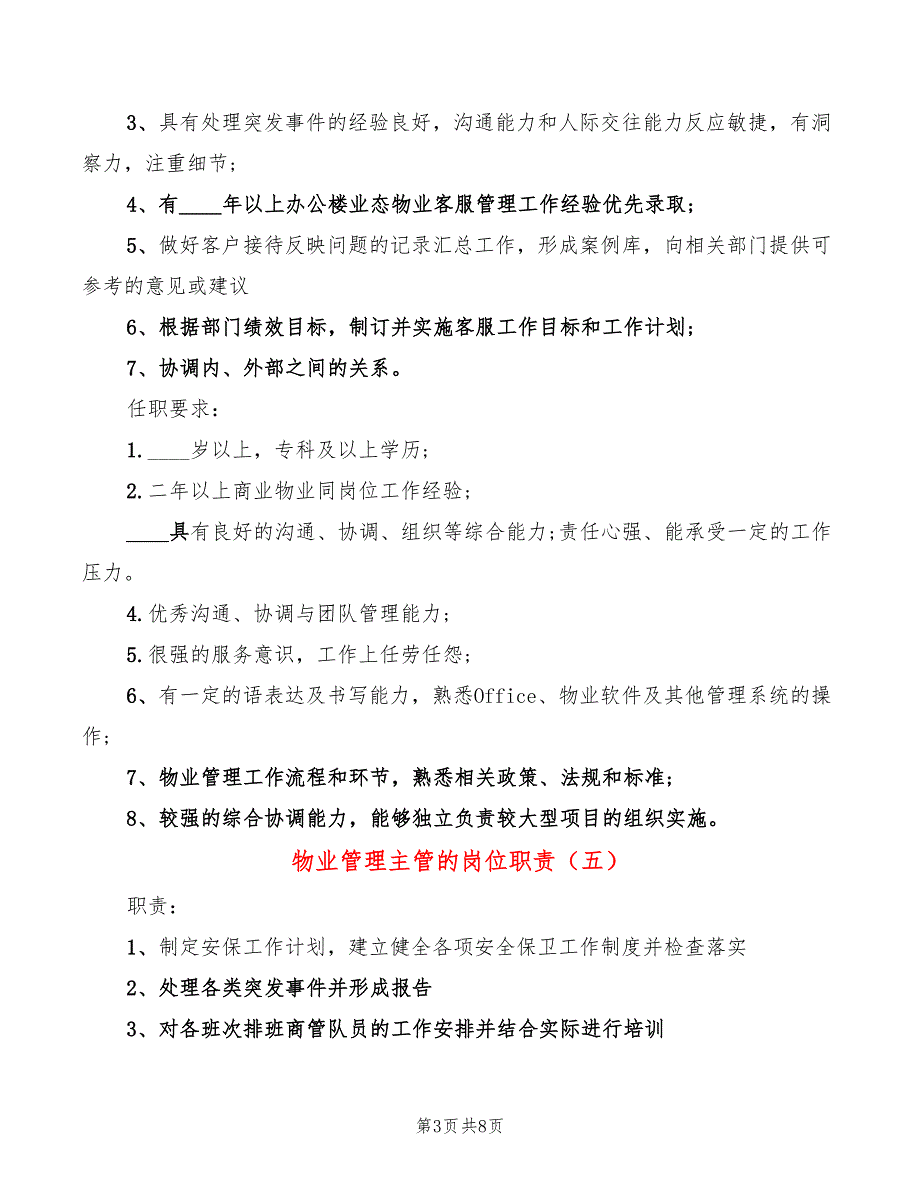 3、具有处理突发事件的经验良好，沟通能力和人际交往能力反应敏捷，有洞察力，注重细节；

4、有____年以上办公楼业态物业客服管理工作经验优先录取；

5、做好客户接待反映问题的记录汇总工作，形成案例库，向相关部门提供可参考的意见或建议

6、根据部门绩效目标，制订并实施客服工作目标和工作计划；

7、协调内、外部之间的关系。

任职要求：

1.____岁以上，专科及以上学历；

2.二年以上商业物业同岗位工作经验；

____具有良好的沟通、协调、组织等综合能力;责任心强、能承受一定的工作压力。

4.优秀沟通、协调与团队管理能力；

5.很强的服务意识，工作上任劳任怨；

6、有一定的语表达及书写能力，熟悉Office、物业软件及其他管理系统的操作；

7、物业管理工作流程和环节，熟悉相关政策、法规和标准；

8、较强的综合协调能力，能够独立负责较大型项目的组织实施。

物业管理主管的岗位职责（五）

职责：

1、制定安保工作计划，建立健全各项安全保卫工作制度并检查落实

2、处理各类突发事件并形成报告

3、对各班次排班商管队员的工作安排并结合实际进行培训

第3页 共8页